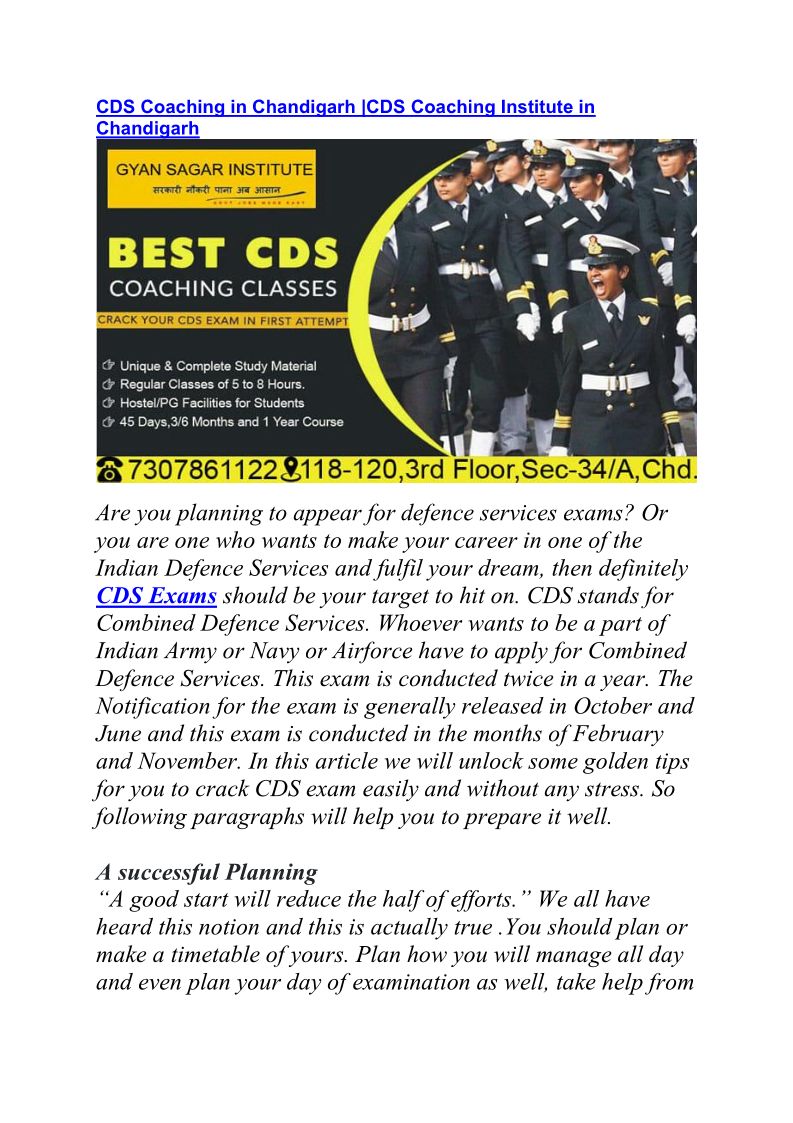 CDS Coaching in Chandigarh |CDS Coaching Institute in Chandigarh

GYAN SAGAR INSTITUTE
सरकारी नौकरी पाना अब आसान
GOVT JOBS MADE EASY

BEST CDS
COACHING CLASSES
CRACK YOUR CDS EXAM IN FIRST ATTEMPT

Unique & Complete Study Material
Regular Classes of 5 to 8 Hours.
Hostel/PG Facilities for Students
45 Days,3/6 Months and 1 Year Course

7307861122 118-120,3rd Floor,Sec-34/A,Chd.

Are you planning to appear for defence services exams? Or you are one who wants to make your career in one of the Indian Defence Services and fulfil your dream, then definitely CDS Exams should be your target to hit on. CDS stands for Combined Defence Services. Whoever wants to be a part of Indian Army or Navy or Airforce have to apply for Combined Defence Services. This exam is conducted twice in a year. The Notification for the exam is generally released in October and June and this exam is conducted in the months of February and November. In this article we will unlock some golden tips for you to crack CDS exam easily and without any stress. So following paragraphs will help you to prepare it well.

A successful Planning
“A good start will reduce the half of efforts.” We all have heard this notion and this is actually true .You should plan or make a timetable of yours. Plan how you will manage all day and even plan your day of examination as well, take help from